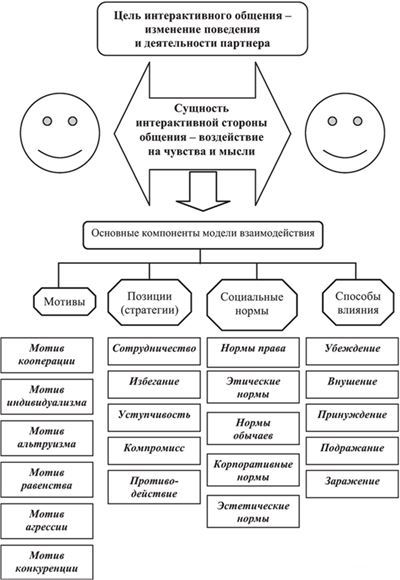 Цель интерактивного общения – изменение поведения и деятельности партнера

Сущность интерактивной стороны общения – воздействие на чувства и мысли

Основные компоненты модели взаимодействия

Мотивы

Позиции (стратегии)

Социальные нормы

Способы влияния

Мотив кооперации

Мотив индивидуализма

Мотив альтруизма

Мотив равенства

Мотив агрессии

Мотив конкуренции

Сотрудничество

Избегание

Уступчивость

Компромисс

Противодействие

Нормы права

Этические нормы

Нормы обычаев

Корпоративные нормы

Эстетические нормы

Убеждение

Внушение

Принуждение

Подражание

Заражение